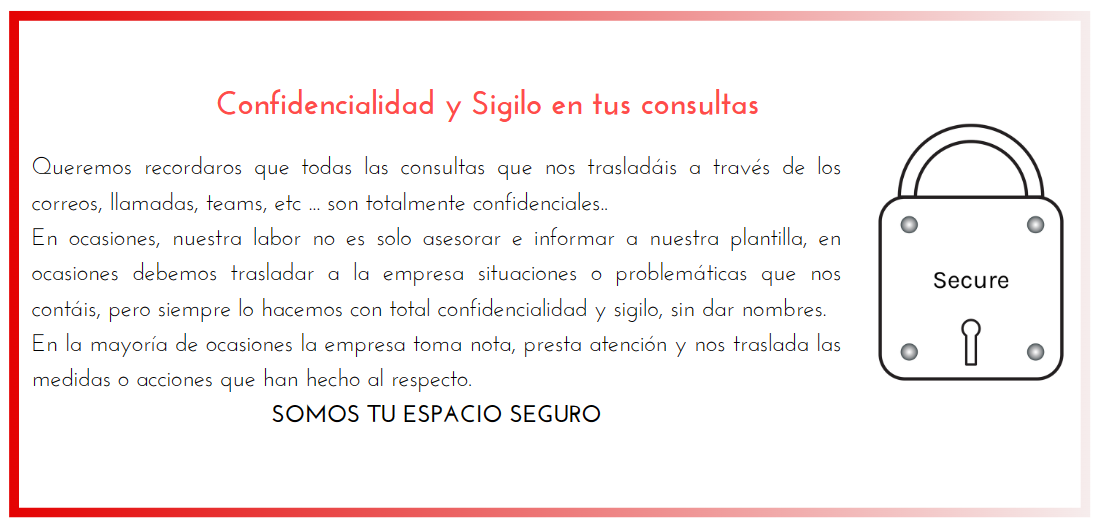 Confidencialidad y Sigilo en tus consultas

Queremos recordaros que todas las consultas que nos trasladáis a través de los correos, llamadas, teams, etc ... son totalmente confidenciales..
En ocasiones, nuestra labor no es solo asesorar e informar a nuestra plantilla, en ocasiones debemos trasladar a la empresa situaciones o problemáticas que nos contáis, pero siempre lo hacemos con total confidencialidad y sigilo, sin dar nombres.
En la mayoría de ocasiones la empresa toma nota, presta atención y nos traslada las medidas o acciones que han hecho al respecto.

SOMOS TU ESPACIO SEGURO

Secure